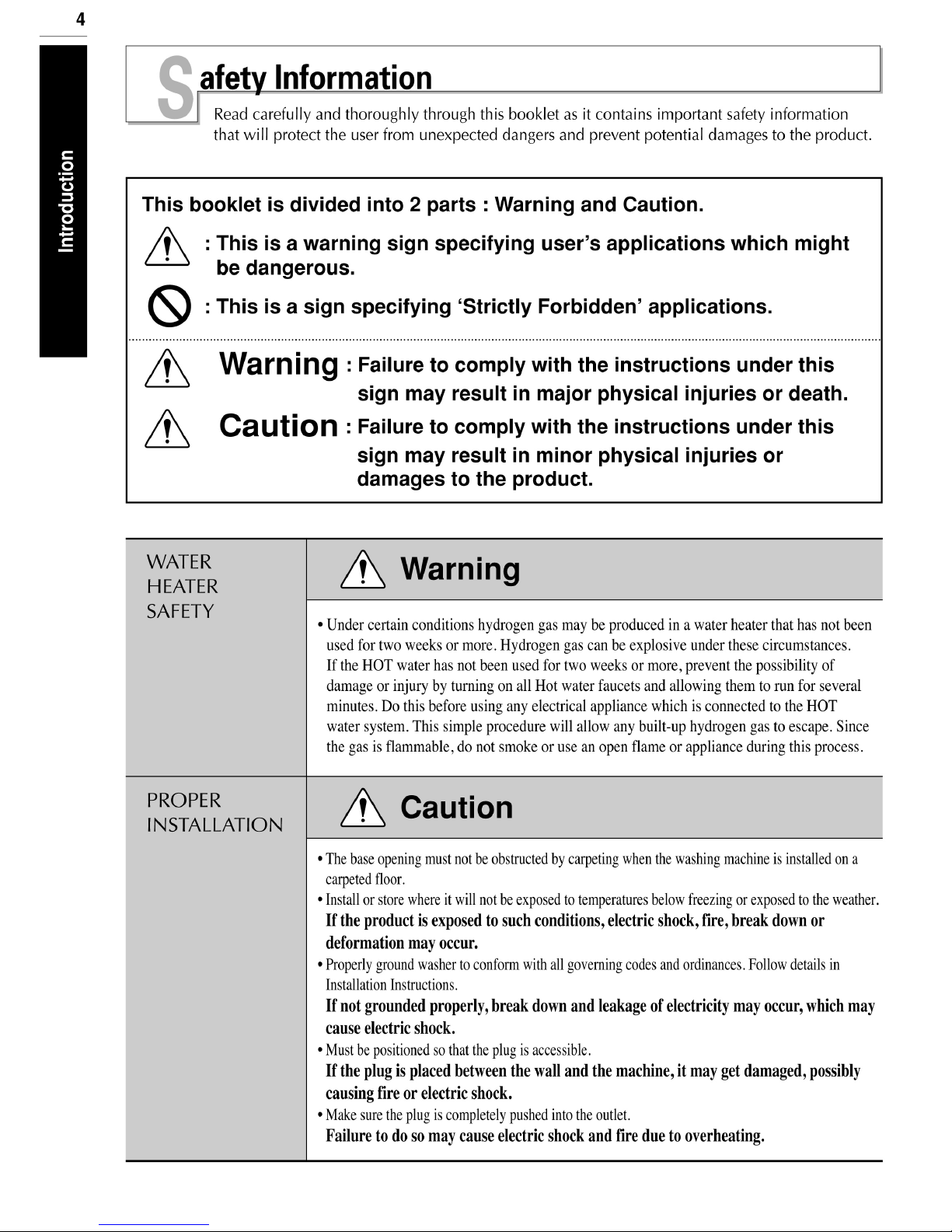 4

Introduction

Safety Information

Read carefully and thoroughly through this booklet as it contains important safety information that will protect the user from unexpected dangers and prevent potential damages to the product.

This booklet is divided into 2 parts : Warning and Caution.

: This is a warning sign specifying user's applications which might be dangerous.

: This is a sign specifying 'Strictly Forbidden' applications.

Warning : Failure to comply with the instructions under this sign may result in major physical injuries or death.

Caution : Failure to comply with the instructions under this sign may result in minor physical injuries or damages to the product.

WATER HEATER SAFETY

Warning

• Under certain conditions hydrogen gas may be produced in a water heater that has not been used for two weeks or more. Hydrogen gas can be explosive under these circumstances. If the HOT water has not been used for two weeks or more, prevent the possibility of damage or injury by turning on all Hot water faucets and allowing them to run for several minutes. Do this before using any electrical appliance which is connected to the HOT water system. This simple procedure will allow any built-up hydrogen gas to escape. Since the gas is flammable, do not smoke or use an open flame or appliance during this process.

PROPER INSTALLATION

Caution

• The base opening must not be obstructed by carpeting when the washing machine is installed on a carpeted floor.
• Install or store where it will not be exposed to temperatures below freezing or exposed to the weather.
If the product is exposed to such conditions, electric shock, fire, break down or deformation may occur.
• Properly ground washer to conform with all governing codes and ordinances. Follow details in Installation Instructions.
If not grounded properly, break down and leakage of electricity may occur, which may cause electric shock.
• Must be positioned so that the plug is accessible.
If the plug is placed between the wall and the machine, it may get damaged, possibly causing fire or electric shock.
• Make sure the plug is completely pushed into the outlet.
Failure to do so may cause electric shock and fire due to overheating.